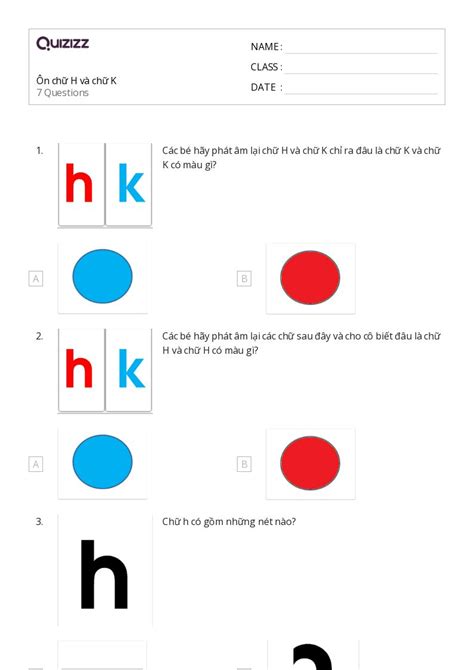 Quizizz

Ôn chữ H và chữ K
7 Questions

NAME :
CLASS :
DATE :

1. h k

Các bé hãy phát âm lại chữ H và chữ K chỉ ra đâu là chữ K và chữ K có màu gì?

A

B

2. h k

Các bé hãy phát âm lại các chữ sau đây và cho cô biết đâu là chữ H và chữ H có màu gì?

A

B

3. h

Chữ h có gồm những nét nào?